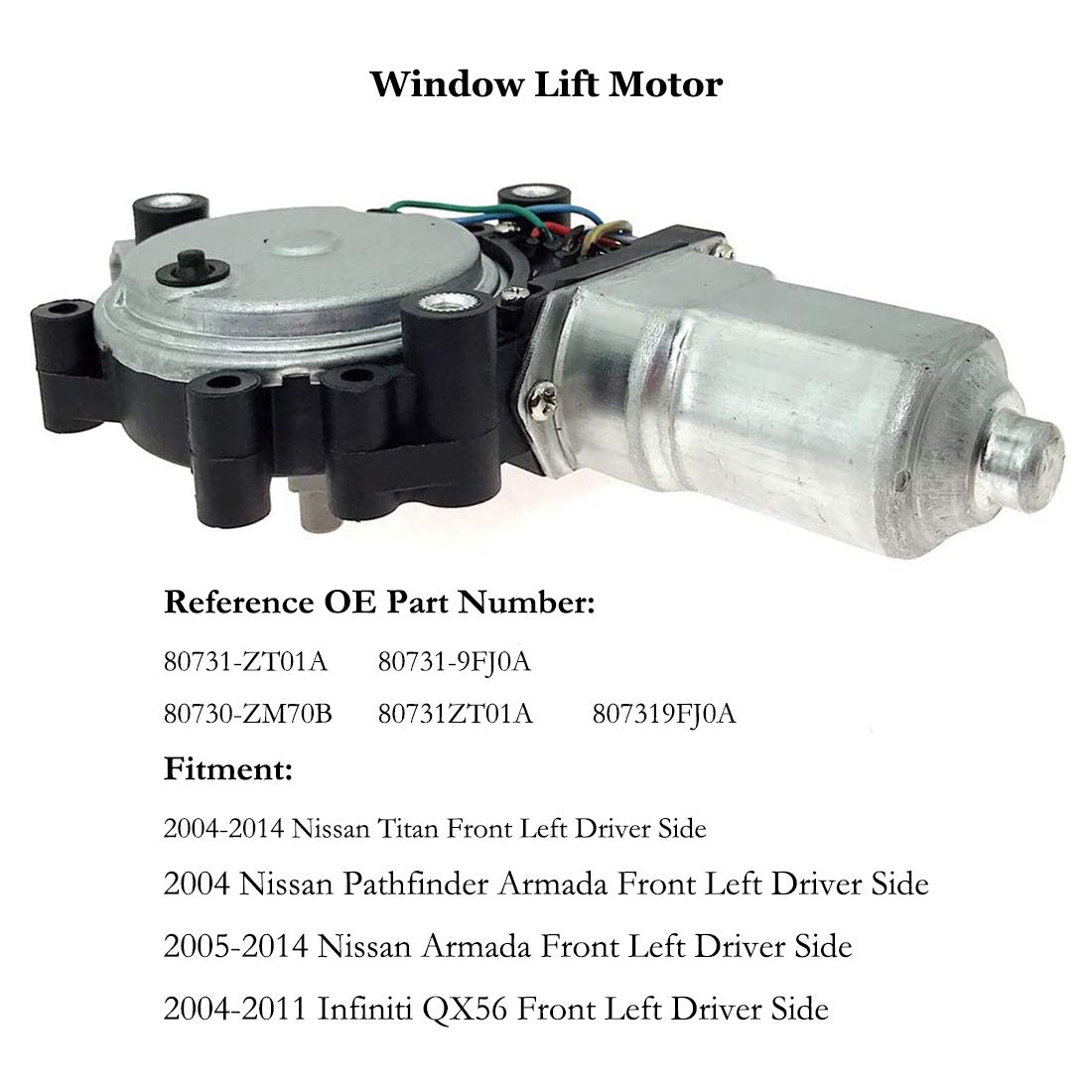 Window Lift Motor

Reference OE Part Number:

80731-ZT01A 80731-9FJ0A

80730-ZM70B 80731ZT01A 807319FJ0A

Fitment:

2004-2014 Nissan Titan Front Left Driver Side

2004 Nissan Pathfinder Armada Front Left Driver Side

2005-2014 Nissan Armada Front Left Driver Side

2004-2011 Infiniti QX56 Front Left Driver Side